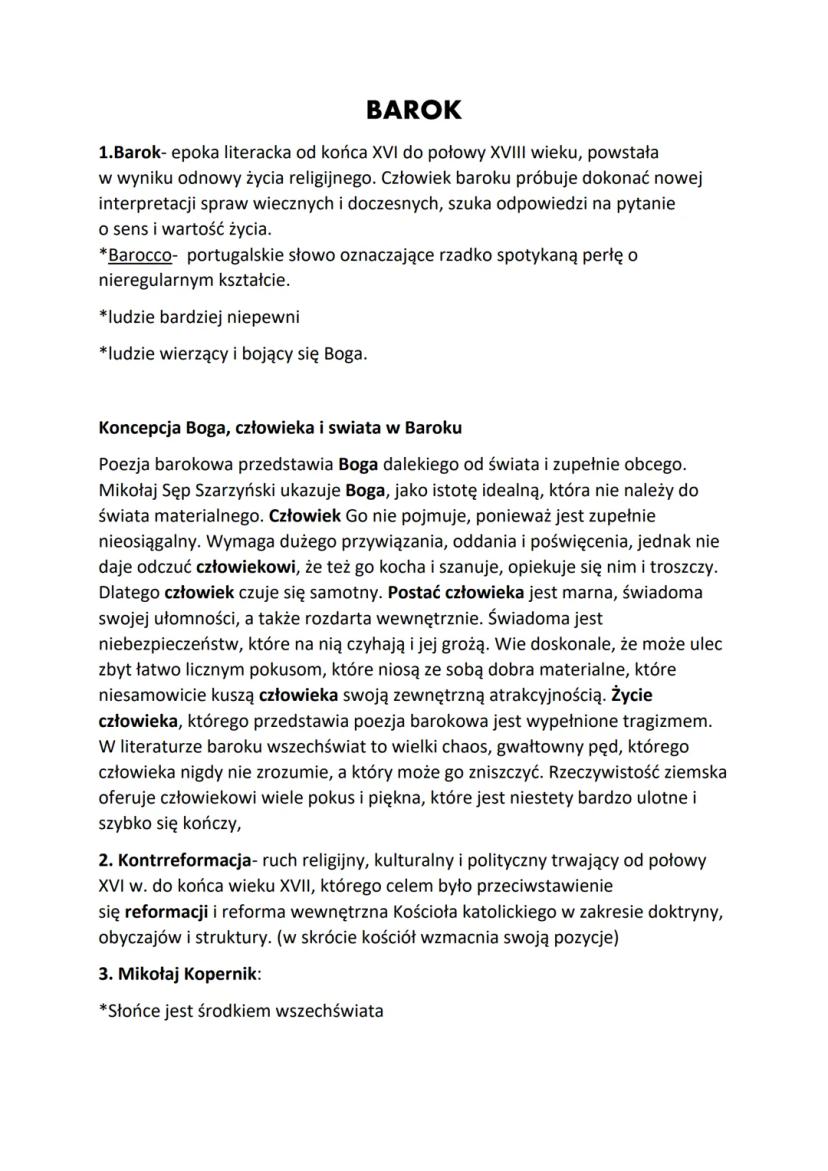 BAROK

1.Barok- epoka literacka od końca XVI do połowy XVIII wieku, powstała w wyniku odnowy życia religijnego. Człowiek baroku próbuje dokonać nowej interpretacji spraw wiecznych i doczesnych, szuka odpowiedzi na pytanie o sens i wartość życia.
*Barocco- portugalskie słowo oznaczające rzadko spotykaną perłę o nieregularnym kształcie.

*ludzie bardziej niepewni

*ludzie wierzący i bojący się Boga.

Koncepcja Boga, człowieka i swiata w Baroku

Poezja barokowa przedstawia Boga dalekiego od świata i zupełnie obcego. Mikołaj Sęp Szarzyński ukazuje Boga, jako istotę idealną, która nie należy do świata materialnego. Człowiek Go nie pojmuje, ponieważ jest zupełnie nieosiągalny. Wymaga dużego przywiązania, oddania i poświęcenia, jednak nie daje odczuć człowiekowi, że też go kocha i szanuje, opiekuje się nim i troszczy. Dlatego człowiek czuje się samotny. Postać człowieka jest marna, świadoma swojej ułomności, a także rozdarta wewnętrznie. Świadoma jest niebezpieczeństw, które na nią czyhają i jej grożą. Wie doskonale, że może ulec zbyt łatwo licznym pokusom, które niosą ze sobą dobra materialne, które niesamowicie kuszą człowieka swoją zewnętrzną atrakcyjnością. Życie człowieka, którego przedstawia poezja barokowa jest wypełnione tragizmem. W literaturze baroku wszechświat to wielki chaos, gwałtowny pęd, którego człowieka nigdy nie zrozumie, a który może go zniszczyć. Rzeczywistość ziemska oferuje człowiekowi wiele pokus i piękna, które jest niestety bardzo ulotne i szybko się kończy,

2. Kontrreformacja- ruch religijny, kulturalny i polityczny trwający od połowy XVI w. do końca wieku XVII, którego celem było przeciwstawienie się reformacji i reforma wewnętrzna Kościoła katolickiego w zakresie doktryny, obyczajów i struktury. (w skrócie kościół wzmacnia swoją pozycje)

3. Mikołaj Kopernik:

*Słońce jest środkiem wszechświata